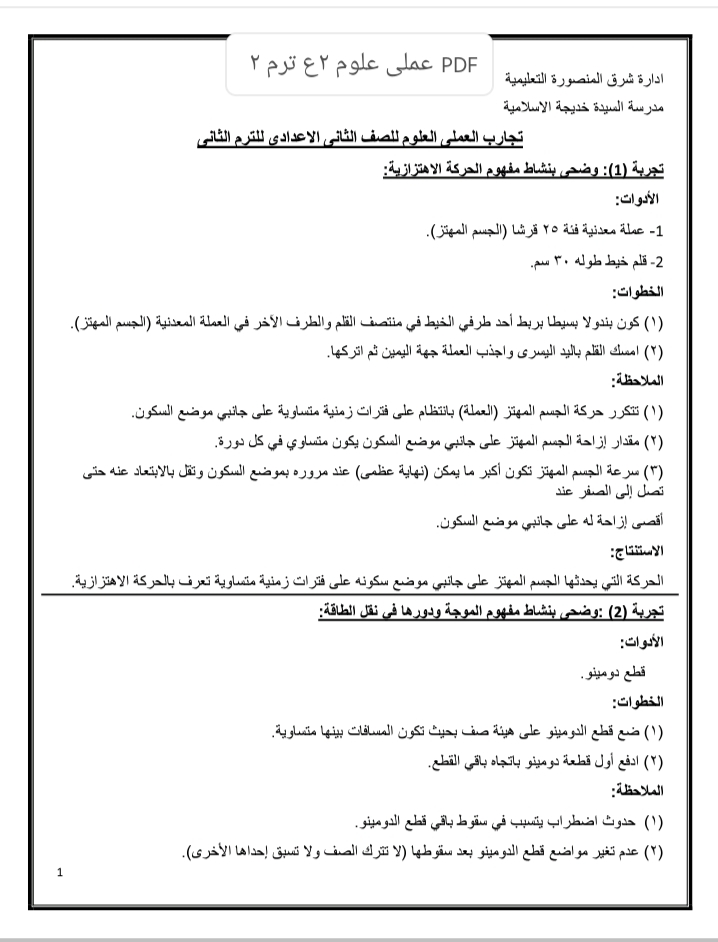 PDF عملى علوم ٢ع ترم ٢

ادارة شرق المنصورة التعليمية
مدرسة السيدة خديجة الاسلامية

تجارب العملى العلوم للصف الثانى الاعدادى للترم الثانى

تجربة (1): وضحى بنشاط مفهوم الحركة الاهتزازية:

الأدوات:

1- عملة معدنية فئة ٢٥ قرشا (الجسم المهتز).

2- قلم خيط طوله ٣٠ سم.

الخطوات:

(١) كون بندولا بسيطا بربط أحد طرفي الخيط في منتصف القلم والطرف الأخر في العملة المعدنية (الجسم المهتز).

(٢) امسك القلم باليد اليسرى واجذب العملة جهة اليمين ثم اتركها.

الملاحظة:

(١) تتكرر حركة الجسم المهتز (العملة) بانتظام على فترات زمنية متساوية على جانبي موضع السكون.

(٢) مقدار إزاحة الجسم المهتز على جانبي موضع السكون يكون متساوي في كل دورة.

(٣) سرعة الجسم المهتز تكون أكبر ما يمكن (نهاية عظمى) عند مروره بموضع السكون وتقل بالابتعاد عنه حتى تصل إلى الصفر عند

أقصى إزاحة له على جانبي موضع السكون.

الاستنتاج:

الحركة التي يحدثها الجسم المهتز على جانبي موضع سكونه على فترات زمنية متساوية تعرف بالحركة الاهتزازية.

تجربة (2) :وضحى بنشاط مفهوم الموجة ودورها فى نقل الطاقة:

الأدوات:

قطع دومينو.

الخطوات:

(١) ضع قطع الدومينو على هيئة صف بحيث تكون المسافات بينها متساوية.

(٢) ادفع أول قطعة دومينو باتجاه باقي القطع.

الملاحظة:

(١) حدوث اضطراب يتسبب في سقوط باقي قطع الدومينو.

(٢) عدم تغير مواضع قطع الدومينو بعد سقوطها (لا تترك الصف ولا تسبق إحداها الأخرى).

1